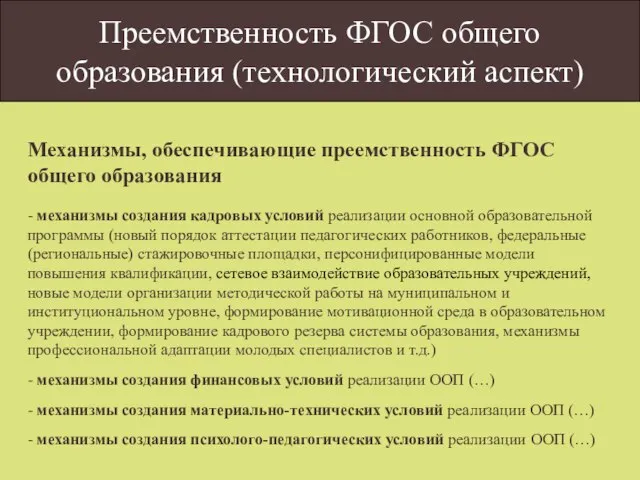 Преемственность ФГОС общего образования (технологический аспект)

Механизмы, обеспечивающие преемственность ФГОС общего образования

- механизмы создания кадровых условий реализации основной образовательной программы (новый порядок аттестации педагогических работников, федеральные (региональные) стажировочные площадки, персонифицированные модели повышения квалификации, сетевое взаимодействие образовательных учреждений, новые модели организации методической работы на муниципальном и институциональном уровне, формирование мотивационной среда в образовательном учреждении, формирование кадрового резерва системы образования, механизмы профессиональной адаптации молодых специалистов и т.д.)

- механизмы создания финансовых условий реализации ООП (…)

- механизмы создания материально-технических условий реализации ООП (…)

- механизмы создания психолого-педагогических условий реализации ООП (…)